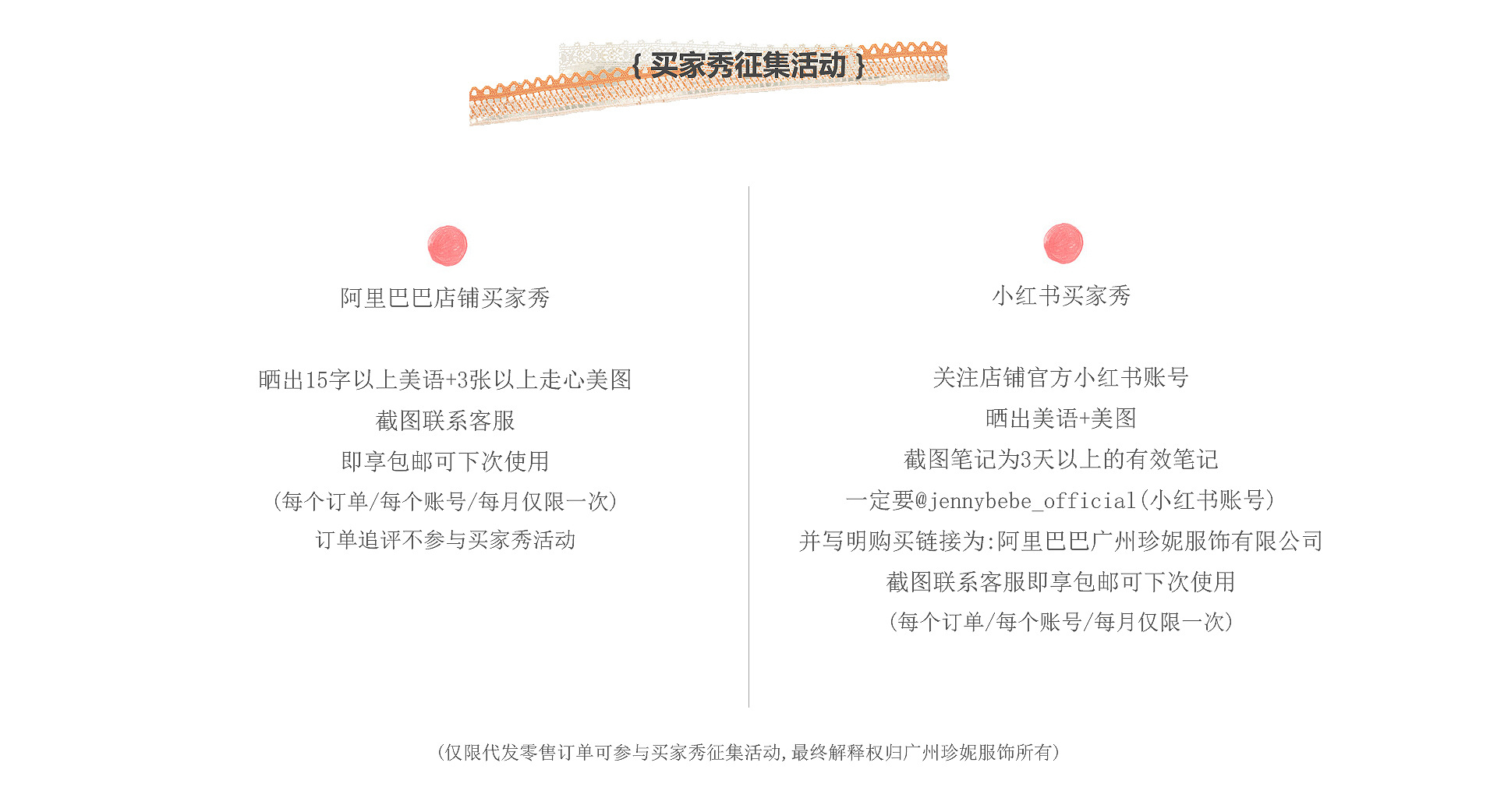 { 买家秀征集活动 }

阿里巴巴店铺买家秀

晒出15字以上美语+3张以上走心美图
截图联系客服
即享包邮可下次使用
(每个订单/每个账号/每月仅限一次)
订单追评不参与买家秀活动

小红书买家秀

关注店铺官方小红书账号
晒出美语+美图
截图笔记为3天以上的有效笔记
一定要@jennybebe_official(小红书账号)
并写明购买链接为:阿里巴巴广州珍妮服饰有限公司
截图联系客服即享包邮可下次使用
(每个订单/每个账号/每月仅限一次)

(仅限代发零售订单可参与买家秀征集活动,最终解释权归广州珍妮服饰所有)